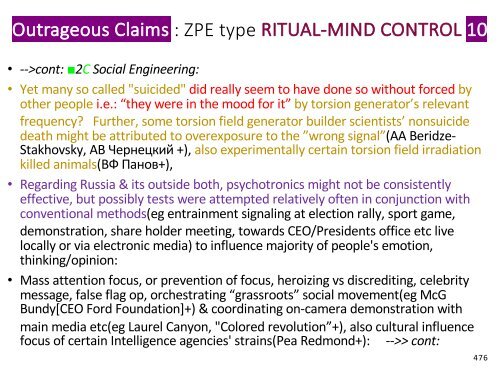 Outrageous Claims : ZPE type RITUAL-MIND CONTROL 10

• -->cont: ■2C Social Engineering:

• Yet many so called "suicided" did really seem to have done so without forced by other people i.e.: “they were in the mood for it” by torsion generator’s relevant frequency? Further, some torsion field generator builder scientists’ nonsuicide death might be attributed to overexposure to the ”wrong signal”(AA Beridze-Stakhovsky, AB Чернецкий +), also experimentally certain torsion field irradiation killed animals(ВФ Панов+),

• Regarding Russia & its outside both, psychotronics might not be consistently effective, but possibly tests were attempted relatively often in conjunction with conventional methods(eg entrainment signaling at election rally, sport game, demonstration, share holder meeting, towards CEO/Presidents office etc live locally or via electronic media) to influence majority of people's emotion, thinking/opinion:

• Mass attention focus, or prevention of focus, heroizing vs discrediting, celebrity message, false flag op, orchestrating “grassroots” social movement(eg McG Bundy[CEO Ford Foundation]+) & coordinating on-camera demonstration with main media etc(eg Laurel Canyon, "Colored revolution”+), also cultural influence focus of certain Intelligence agencies' strains(Pea Redmond+): -->> cont:

476